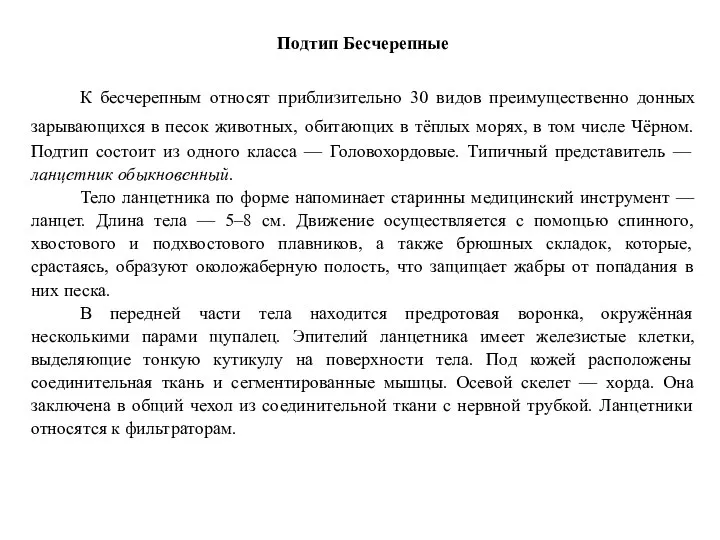 Подтип Бесчерепные

К бесчерепным относят приблизительно 30 видов преимущественно донных зарывающихся в песок животных, обитающих в тёплых морях, в том числе Чёрном. Подтип состоит из одного класса — Головохордовые. Типичный представитель — ланцетник обыкновенный.

Тело ланцетника по форме напоминает старинны медицинский инструмент — ланцет. Длина тела — 5–8 см. Движение осуществляется с помощью спинного, хвостового и подхвостового плавников, а также брюшных складок, которые, срастаясь, образуют околожаберную полость, что защищает жабры от попадания в них песка.

В передней части тела находится предротовая воронка, окружённая несколькими парами щупалец. Эпителий ланцетника имеет железистые клетки, выделяющие тонкую кутикулу на поверхности тела. Под кожей расположены соединительная ткань и сегментированные мышцы. Осевой скелет — хорда. Она заключена в общий чехол из соединительной ткани с нервной трубкой. Ланцетники относятся к фильтраторам.